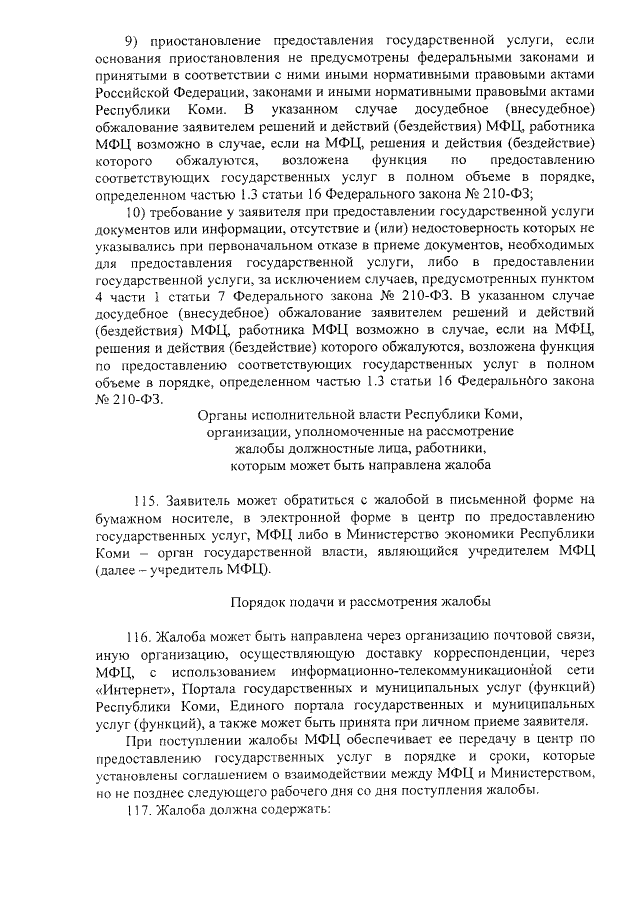 9) приостановление предоставления государственной услуги, если основания приостановления не предусмотрены федеральными законами и принятыми в соответствии с ними иными нормативными правовыми актами Российской Федерации, законами и иными нормативными правовыми актами Республики Коми. В указанном случае досудебное (внесудебное) обжалование заявителем решений и действий (бездействия) МФЦ, работника МФЦ возможно в случае, если на МФЦ, решения и действия (бездействие) которого обжалуются, возложена функция по предоставлению соответствующих государственных услуг в полном объеме в порядке, определенном частью 1.3 статьи 16 Федерального закона № 210-ФЗ;

10) требование у заявителя при предоставлении государственной услуги документов или информации, отсутствие и (или) недостоверность которых не указывались при первоначальном отказе в приеме документов, необходимых для предоставления государственной услуги, либо в предоставлении государственной услуги, за исключением случаев, предусмотренных пунктом 4 части 1 статьи 7 Федерального закона № 210-ФЗ. В указанном случае досудебное (внесудебное) обжалование заявителем решений и действий (бездействия) МФЦ, работника МФЦ возможно в случае, если на МФЦ, решения и действия (бездействие) которого обжалуются, возложена функция по предоставлению соответствующих государственных услуг в полном объеме в порядке, определенном частью 1.3 статьи 16 Федерального закона № 210-ФЗ.

Органы исполнительной власти Республики Коми, организации, уполномоченные на рассмотрение жалобы должностные лица, работники, которым может быть направлена жалоба

115. Заявитель может обратиться с жалобой в письменной форме на бумажном носителе, в электронной форме в центр по предоставлению государственных услуг, МФЦ либо в Министерство экономики Республики Коми – орган государственной власти, являющийся учредителем МФЦ (далее – учредитель МФЦ).

Порядок подачи и рассмотрения жалобы

116. Жалоба может быть направлена через организацию почтовой связи, иную организацию, осуществляющую доставку корреспонденции, через МФЦ, с использованием информационно-телекоммуникационной сети «Интернет», Портала государственных и муниципальных услуг (функций) Республики Коми, Единого портала государственных и муниципальных услуг (функций), а также может быть принята при личном приеме заявителя.

При поступлении жалобы МФЦ обеспечивает ее передачу в центр по предоставлению государственных услуг в порядке и сроки, которые установлены соглашением о взаимодействии между МФЦ и Министерством, но не позднее следующего рабочего дня со дня поступления жалобы.

117. Жалоба должна содержать: